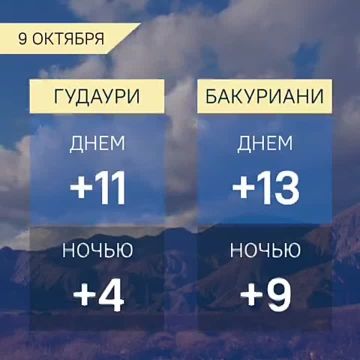 9 ОКТЯБРЯ

ГУДАУРИ

ДНЕМ

+11

НОЧЬЮ

+4

БАКУРИАНИ

ДНЕМ

+13

НОЧЬЮ

+9